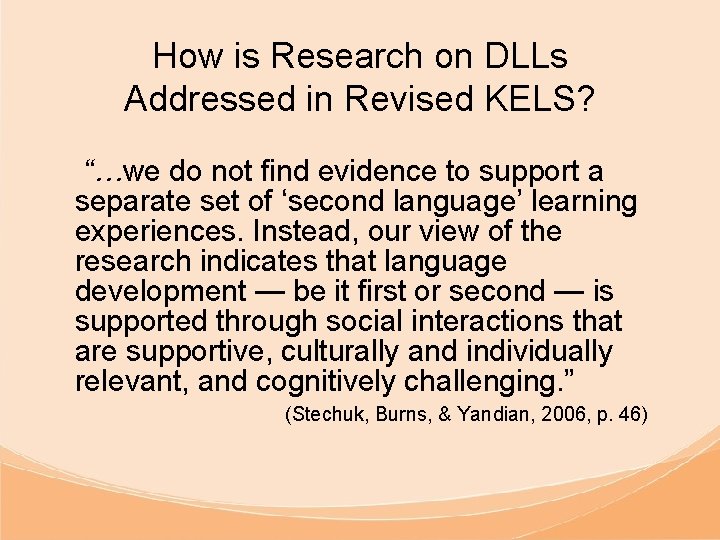 How is Research on DLLs Addressed in Revised KELS?

"…we do not find evidence to support a separate set of 'second language' learning experiences. Instead, our view of the research indicates that language development — be it first or second — is supported through social interactions that are supportive, culturally and individually relevant, and cognitively challenging."

(Stechuk, Burns, & Yandian, 2006, p. 46)